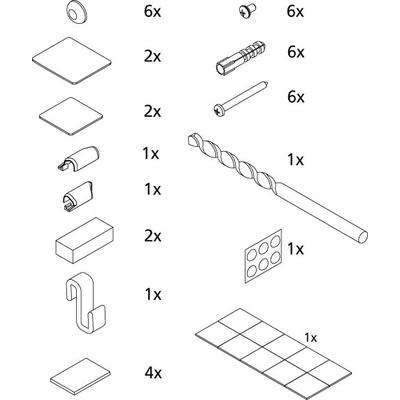 6x

2x

2x

1x

1x

2x

1x

4x

6x

6x

6x

1x

1x

1x